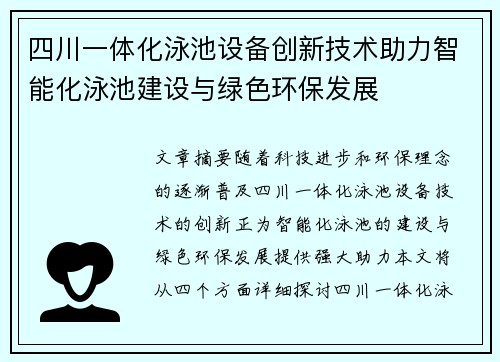 四川一体化泳池设备创新技术助力智能化泳池建设与绿色环保发展

文章摘要随着科技进步和环保理念的逐渐普及四川一体化泳池设备技术的创新正为智能化泳池的建设与绿色环保发展提供强大助力本文将从四个方面详细探讨四川一体化泳